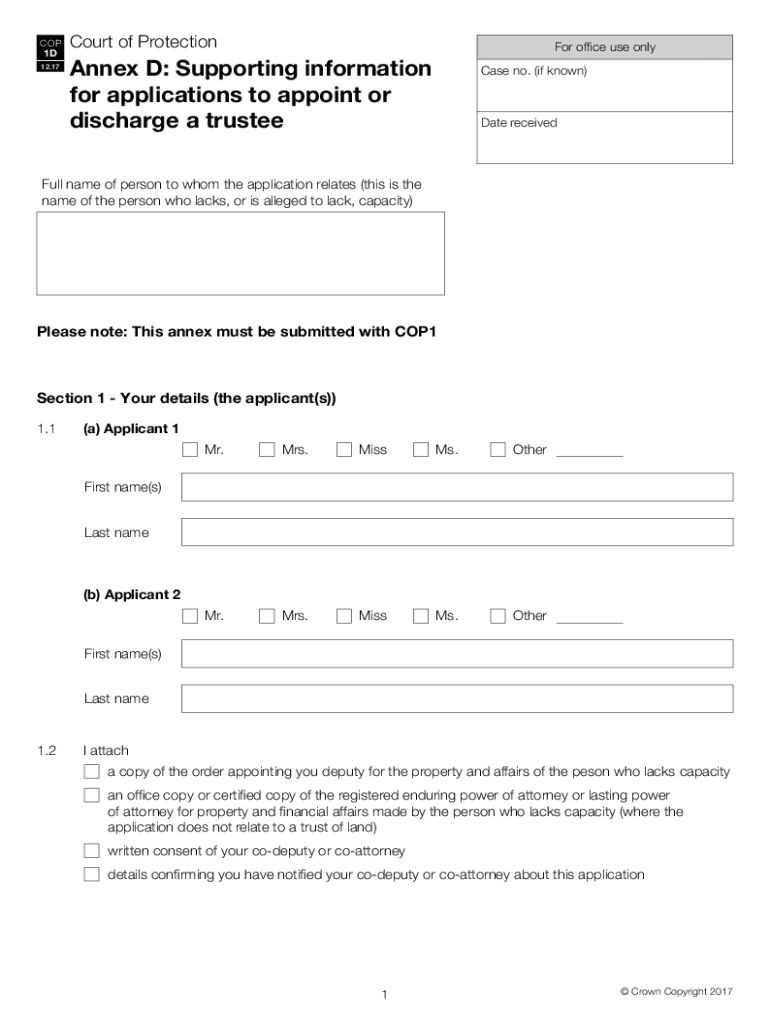 COP
1D
12.17

Court of Protection

Annex D: Supporting information for applications to appoint or discharge a trustee

For office use only

Case no. (if known)

Date received

Full name of person to whom the application relates (this is the name of the person who lacks, or is alleged to lack, capacity)

Please note: This annex must be submitted with COP1

Section 1 - Your details (the applicant(s))

1.1 (a) Applicant 1

Mr. Mrs. Miss Ms. Other

First name(s)

Last name

(b) Applicant 2

Mr. Mrs. Miss Ms. Other

First name(s)

Last name

1.2 I attach

a copy of the order appointing you deputy for the property and affairs of the peson who lacks capacity

an office copy or certified copy of the registered enduring power of attorney or lasting power of attorney for property and financial affairs made by the person who lacks capacity (where the application does not relate to a trust of land)

written consent of your co-deputy or co-attorney

details confirming you have notified your co-deputy or co-attorney about this application

1

© Crown Copyright 2017